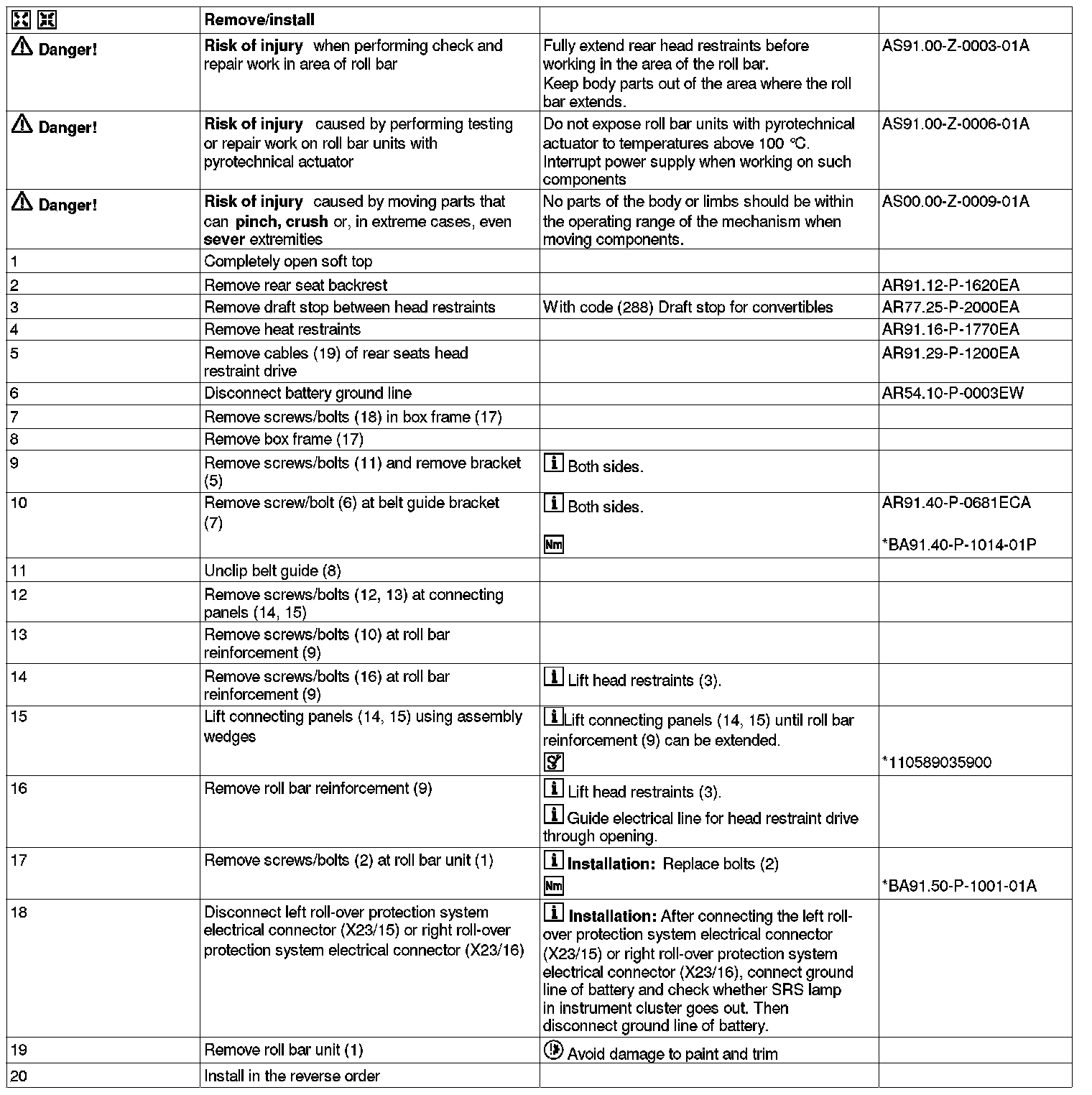 | | Remove/install | | |
|---|---|---|---|
| Danger! | Risk of injury when performing check and repair work in area of roll bar | Fully extend rear head restraints before working in the area of the roll bar. Keep body parts out of the area where the roll bar extends. | AS91.00-Z-0003-01A |
| Danger! | Risk of injury caused by performing testing or repair work on roll bar units with pyrotechnical actuator | Do not expose roll bar units with pyrotechnical actuator to temperatures above 100 °C. Interrupt power supply when working on such components | AS91.00-Z-0006-01A |
| Danger! | Risk of injury caused by moving parts that can pinch, crush or, in extreme cases, even sever extremities | No parts of the body or limbs should be within the operating range of the mechanism when moving components. | AS00.00-Z-0009-01A |
| 1 | Completely open soft top | | |
| 2 | Remove rear seat backrest | | AR91.12-P-1620EA |
| 3 | Remove draft stop between head restraints | With code (288) Draft stop for convertibles | AR77.25-P-2000EA |
| 4 | Remove heat restraints | | AR91.16-P-1770EA |
| 5 | Remove cables (19) of rear seats head restraint drive | | AR91.29-P-1200EA |
| 6 | Disconnect battery ground line | | AR54.10-P-0003EW |
| 7 | Remove screws/bolts (18) in box frame (17) | | |
| 8 | Remove box frame (17) | | |
| 9 | Remove screws/bolts (11) and remove bracket (5) | Both sides. | |
| 10 | Remove screw/bolt (6) at belt guide bracket (7) | Both sides. Nm | AR91.40-P-0681ECA *BA91.40-P-1014-01P |
| 11 | Unclip belt guide (8) | | |
| 12 | Remove screws/bolts (12, 13) at connecting panels (14, 15) | | |
| 13 | Remove screws/bolts (10) at roll bar reinforcement (9) | | |
| 14 | Remove screws/bolts (16) at roll bar reinforcement (9) | Lift head restraints (3). | |
| 15 | Lift connecting panels (14, 15) using assembly wedges | Lift connecting panels (14, 15) until roll bar reinforcement (9) can be extended. | *110589035900 |
| 16 | Remove roll bar reinforcement (9) | Lift head restraints (3). Guide electrical line for head restraint drive through opening. | |
| 17 | Remove screws/bolts (2) at roll bar unit (1) | Installation: Replace bolts (2) Nm | *BA91.50-P-1001-01A |
| 18 | Disconnect left roll-over protection system electrical connector (X23/15) or right roll-over protection system electrical connector (X23/16) | Installation: After connecting the left roll-over protection system electrical connector (X23/15) or right roll-over protection system electrical connector (X23/16), connect ground line of battery and check whether SRS lamp in instrument cluster goes out. Then disconnect ground line of battery. | |
| 19 | Remove roll bar unit (1) | Avoid damage to paint and trim | |
| 20 | Install in the reverse order | | |